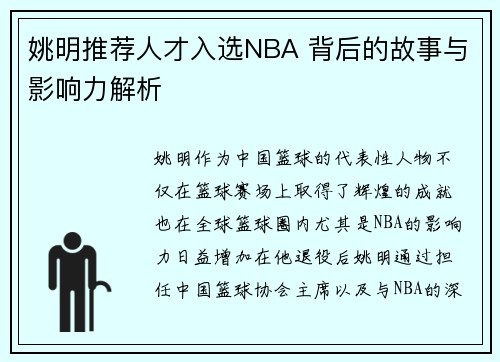 姚明推荐人才入选NBA 背后的故事与影响力解析

姚明作为中国篮球的代表性人物不仅在篮球赛场上取得了辉煌的成就也在全球篮球圈内尤其是NBA的影响力日益增加在他退役后姚明通过担任中国篮球协会主席以及与NBA的深